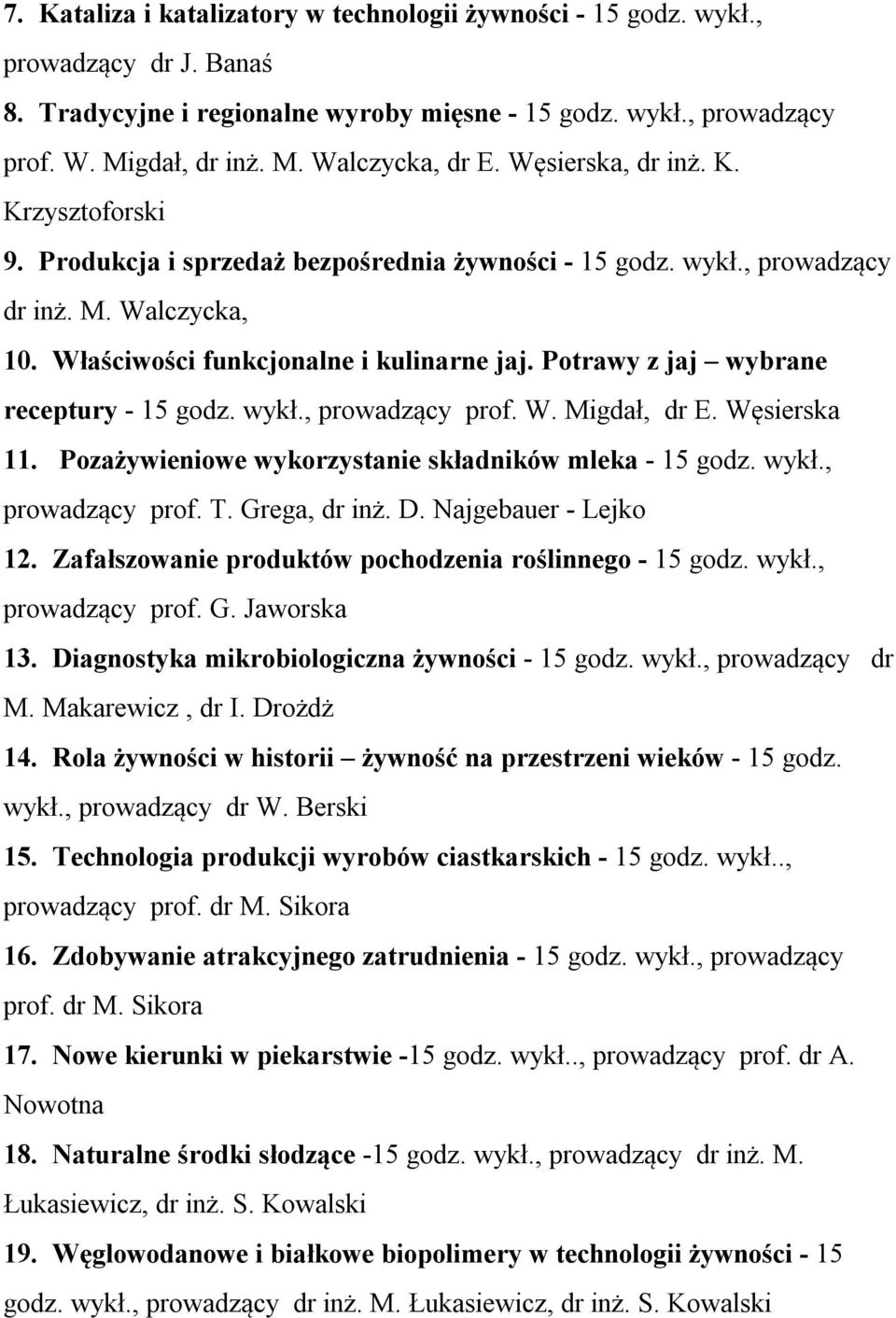 7. Kataliza i katalizatory w technologii żywności - 15 godz. wykł., prowadzący dr J. Banaś

8. Tradycyjne i regionalne wyroby mięsne - 15 godz. wykł., prowadzący prof. W. Migdał, dr inż. M. Walczycka, dr E. Węsierska, dr inż. K. Krzysztoforski

9. Produkcja i sprzedaż bezpośrednia żywności - 15 godz. wykł., prowadzący dr inż. M. Walczycka,

10. Właściwości funkcjonalne i kulinarne jaj. Potrawy z jaj – wybrane receptury - 15 godz. wykł., prowadzący prof. W. Migdał, dr E. Węsierska

11. Pozażywieniowe wykorzystanie składników mleka - 15 godz. wykł., prowadzący prof. T. Grega, dr inż. D. Najgebauer - Lejko

12. Zafałszowanie produktów pochodzenia roślinnego - 15 godz. wykł., prowadzący prof. G. Jaworska

13. Diagnostyka mikrobiologiczna żywności - 15 godz. wykł., prowadzący dr M. Makarewicz , dr I. Drożdż

14. Rola żywności w historii – żywność na przestrzeni wieków - 15 godz. wykł., prowadzący dr W. Berski

15. Technologia produkcji wyrobów ciastkarskich - 15 godz. wykł.., prowadzący prof. dr M. Sikora

16. Zdobywanie atrakcyjnego zatrudnienia - 15 godz. wykł., prowadzący prof. dr M. Sikora

17. Nowe kierunki w piekarstwie -15 godz. wykł.., prowadzący prof. dr A. Nowotna

18. Naturalne środki słodzące -15 godz. wykł., prowadzący dr inż. M. Łukasiewicz, dr inż. S. Kowalski

19. Węglowodanowe i białkowe biopolimery w technologii żywności - 15 godz. wykł., prowadzący dr inż. M. Łukasiewicz, dr inż. S. Kowalski